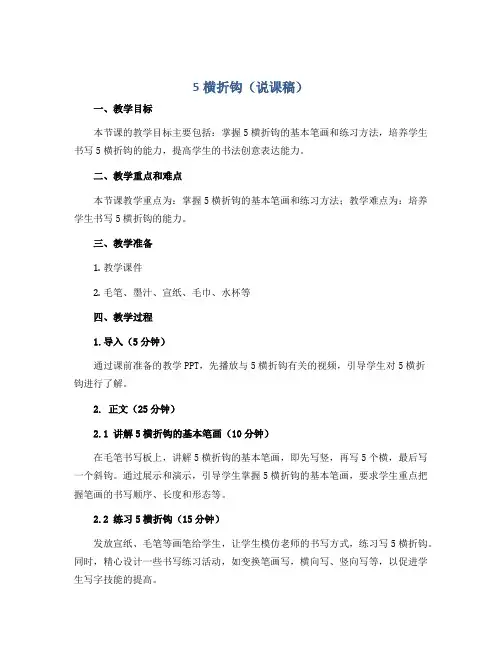 5 横折钩（说课稿）

一、教学目标

本节课的教学目标主要包括：掌握 5 横折钩的基本笔画和练习方法，培养学生书写 5 横折钩的能力，提高学生的书法创意表达能力。

二、教学重点和难点

本节课教学重点为：掌握 5 横折钩的基本笔画和练习方法；教学难点为：培养学生书写 5 横折钩的能力。

三、教学准备

1. 教学课件

2. 毛笔、墨汁、宣纸、毛巾、水杯等

四、教学过程

1. 导入（5 分钟）

通过课前准备的教学 PPT，先播放与 5 横折钩有关的视频，引导学生对 5 横折钩进行了解。

2. 正文（25 分钟）

2.1 讲解 5 横折钩的基本笔画（10 分钟）

在毛笔书写板上，讲解 5 横折钩的基本笔画，即先写竖，再写 5 个横，最后写一个斜钩。通过展示和演示，引导学生掌握 5 横折钩的基本笔画，要求学生重点把握笔画的书写顺序、长度和形态等。

2.2 练习 5 横折钩（15 分钟）

发放宣纸、毛笔等画笔给学生，让学生模仿老师的书写方式，练习写 5 横折钩。同时，精心设计一些书写练习活动，如变换笔画写，横向写、竖向写等，以促进学生写字技能的提高。